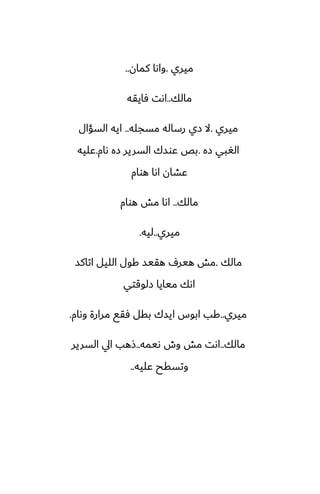 ميري .وانا كمان..

مالك..انت فايقه

ميري .لا دي رساله مسجله.. ايه السؤال الغبي ده .بص عندك السرير ده نام.عليه عشان انا هنام

مالك.. انا مش هنام

ميري..ليه.

مالك .مش هعرف هقعد طول الليل اتاكد انك معايا دلوقتي

ميري..طب ابوس ايدك بطل فقع مرارة ونام.

مالك..انت مش وش نعمه..ذهب الي السرير وتسطح عليه..